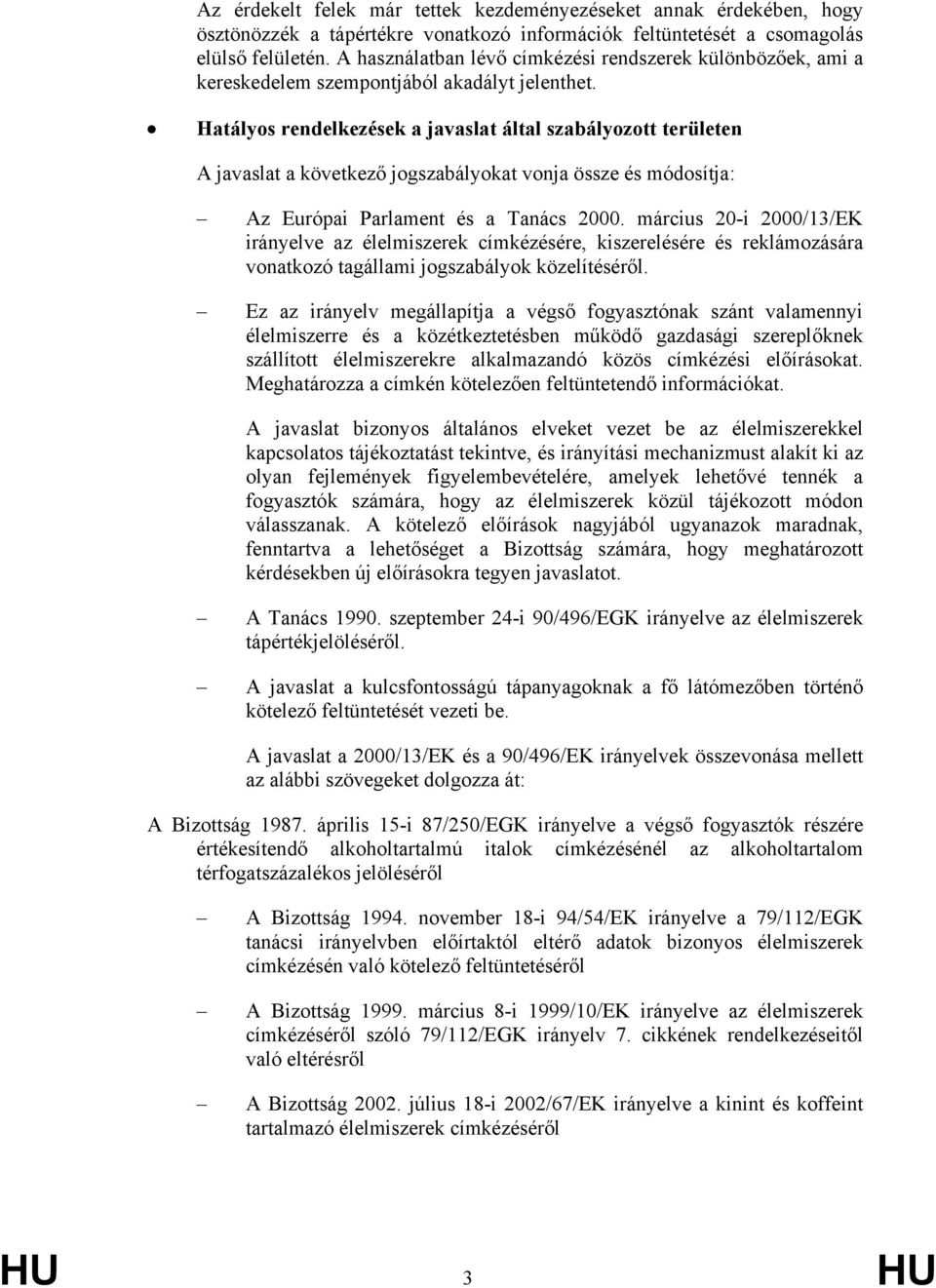 Az érdekelt felek már tettek kezdeményezéseket annak érdekében, hogy ösztönözzék a tápértékre vonatkozó információk feltüntetését a csomagolás elülső felületén. A használatban lévő címkézési rendszerek különbözőek, ami a kereskedelem szempontjából akadályt jelenthet.

• Hatályos rendelkezések a javaslat által szabályozott területen

A javaslat a következő jogszabályokat vonja össze és módosítja:

– Az Európai Parlament és a Tanács 2000. március 20-i 2000/13/EK irányelve az élelmiszerek címkézésére, kiszerelésére és reklámozására vonatkozó tagállami jogszabályok közelítéséről.

– Ez az irányelv megállapítja a végső fogyasztónak szánt valamennyi élelmiszerre és a közétkeztetésben működő gazdasági szereplőknek szállított élelmiszerekre alkalmazandó közös címkézési előírásokat. Meghatározza a címkén kötelezően feltüntetendő információkat.

A javaslat bizonyos általános elveket vezet be az élelmiszerekkel kapcsolatos tájékoztatást tekintve, és irányítási mechanizmust alakít ki az olyan fejlemények figyelembevételére, amelyek lehetővé tennék a fogyasztók számára, hogy az élelmiszerek közül tájékozott módon válasszanak. A kötelező előírások nagyjából ugyanazok maradnak, fenntartva a lehetőséget a Bizottság számára, hogy meghatározott kérdésekben új előírásokra tegyen javaslatot.

– A Tanács 1990. szeptember 24-i 90/496/EGK irányelve az élelmiszerek tápértékjelöléséről.

– A javaslat a kulcsfontosságú tápanyagoknak a fő látómezőben történő kötelező feltüntetését vezeti be.

A javaslat a 2000/13/EK és a 90/496/EK irányelvek összevonása mellett az alábbi szövegeket dolgozza át:

A Bizottság 1987. április 15-i 87/250/EGK irányelve a végső fogyasztók részére értékesítendő alkoholtartalmú italok címkézésénél az alkoholtartalom térfogatszázalékos jelöléséről

– A Bizottság 1994. november 18-i 94/54/EK irányelve a 79/112/EGK tanácsi irányelvben előírtaktól eltérő adatok bizonyos élelmiszerek címkézésén való kötelező feltüntetéséről

– A Bizottság 1999. március 8-i 1999/10/EK irányelve az élelmiszerek címkézéséről szóló 79/112/EGK irányelv 7. cikkének rendelkezéseitől való eltérésről

– A Bizottság 2002. július 18-i 2002/67/EK irányelve a kinint és koffeint tartalmazó élelmiszerek címkézéséről

HU 3 HU